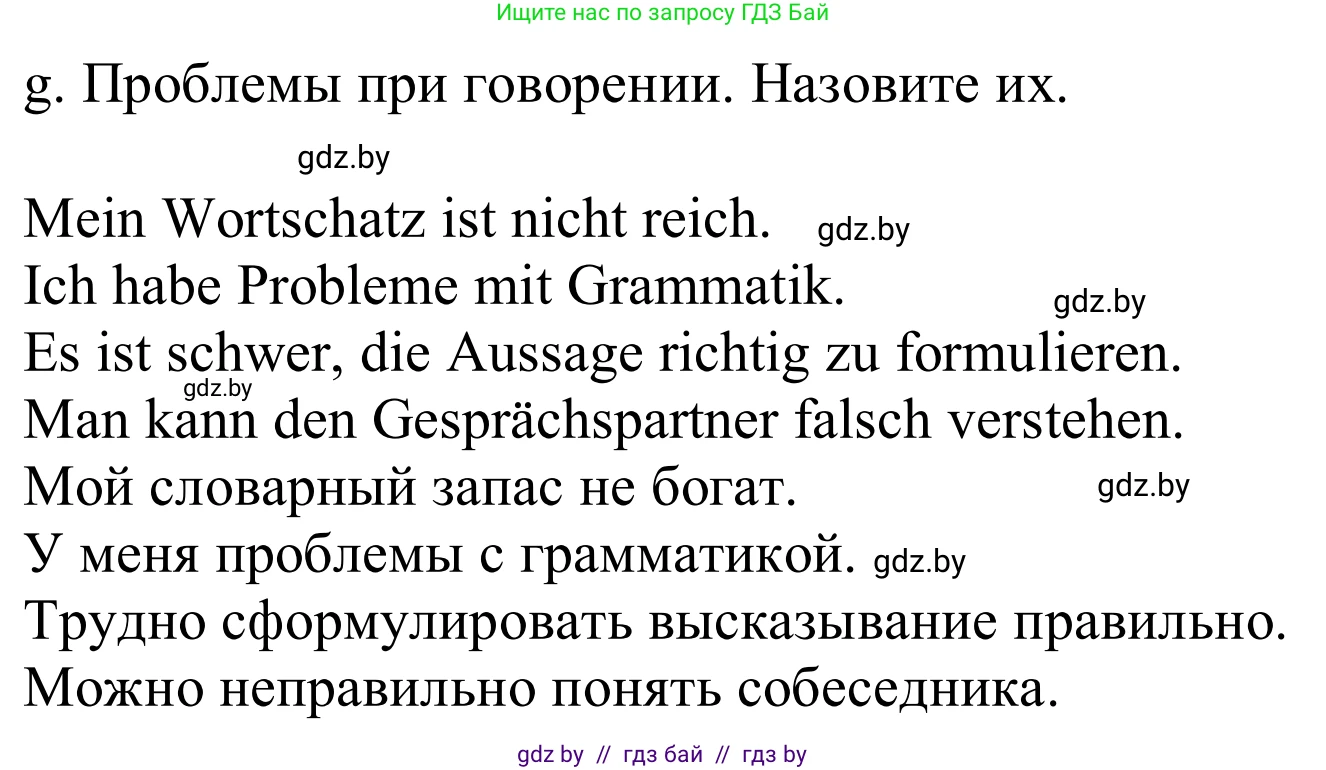 Ищите нас по запросу ГДЗ Бай

g. Проблемы при говорении. Назовите их.

gdz.by

Mein Wortschatz ist nicht reich. gdz.by
Ich habe Probleme mit Grammatik. gdz.by
Es ist schwer, die Aussage richtig zu formulieren.
gdz.by
Man kann den Gesprächspartner falsch verstehen.
Мой словарный запас не богат. gdz.by
У меня проблемы с грамматикой. gdz.by
Трудно сформулировать высказывание правильно.
Можно неправильно понять собеседника.

gdz by // гдз бай // гдз by